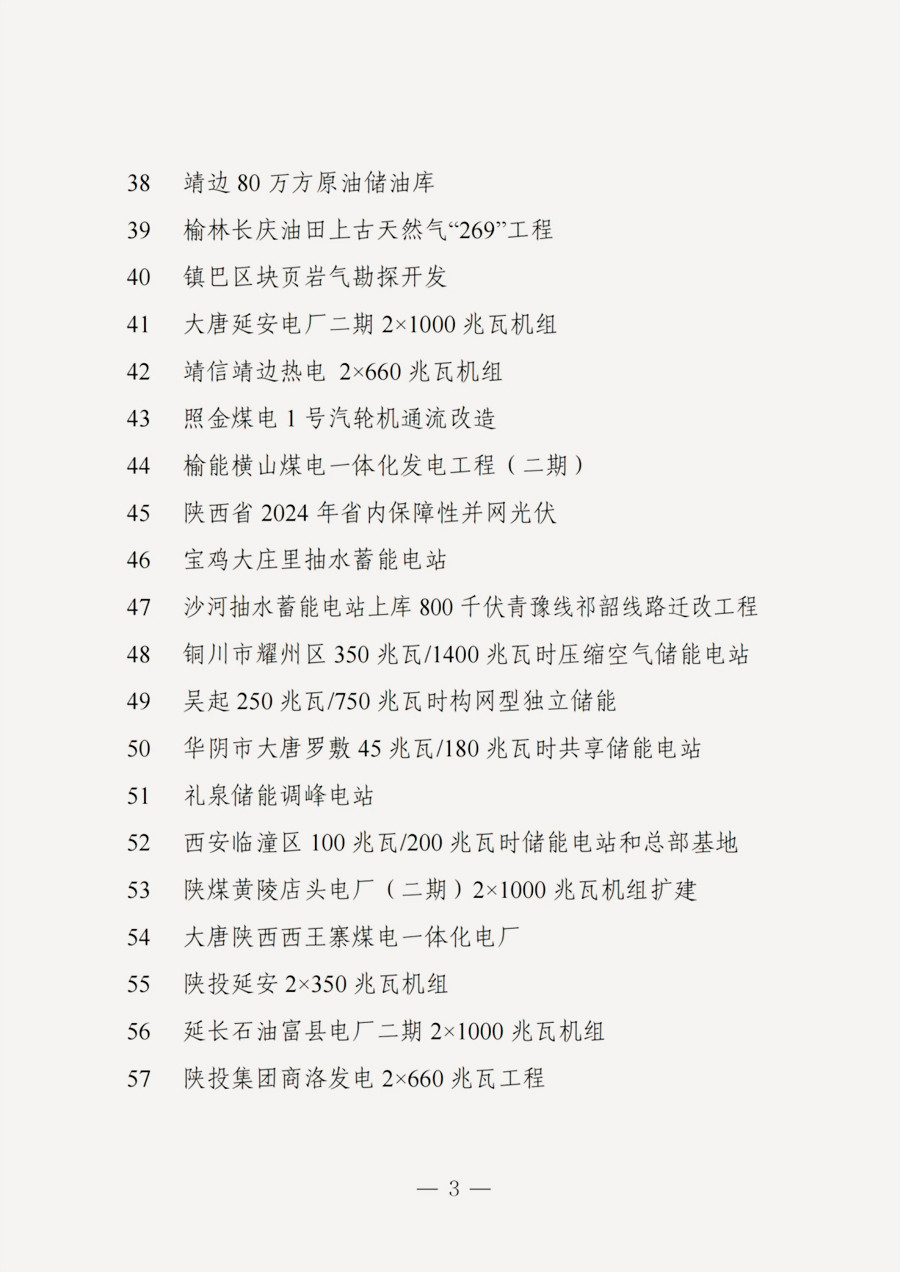 38 靖边 80 万方原油储油库

39 榆林长庆油田上古天然气“269”工程

40 镇巴区块页岩气勘探开发

41 大唐延安电厂二期 2×1000 兆瓦机组

42 靖信靖边热电 2×660 兆瓦机组

43 照金煤电 1 号汽轮机通流改造

44 榆能横山煤电一体化发电工程（二期）

45 陕西省 2024 年省内保障性并网光伏

46 宝鸡大庄里抽水蓄能电站

47 沙河抽水蓄能电站上库 800 千伏青豫线祁韶线路迁改工程

48 铜川市耀州区 350 兆瓦/1400 兆瓦时压缩空气储能电站

49 吴起 250 兆瓦/750 兆瓦时构网型独立储能

50 华阴市大唐罗敷 45 兆瓦/180 兆瓦时共享储能电站

51 礼泉储能调峰电站

52 西安临潼区 100 兆瓦/200 兆瓦时储能电站和总部基地

53 陕煤黄陵店头电厂（二期）2×1000 兆瓦机组扩建

54 大唐陕西西王寨煤电一体化电厂

55 陕投延安 2×350 兆瓦机组

56 延长石油富县电厂二期 2×1000 兆瓦机组

57 陕投集团商洛发电 2×660 兆瓦工程

— 3 —